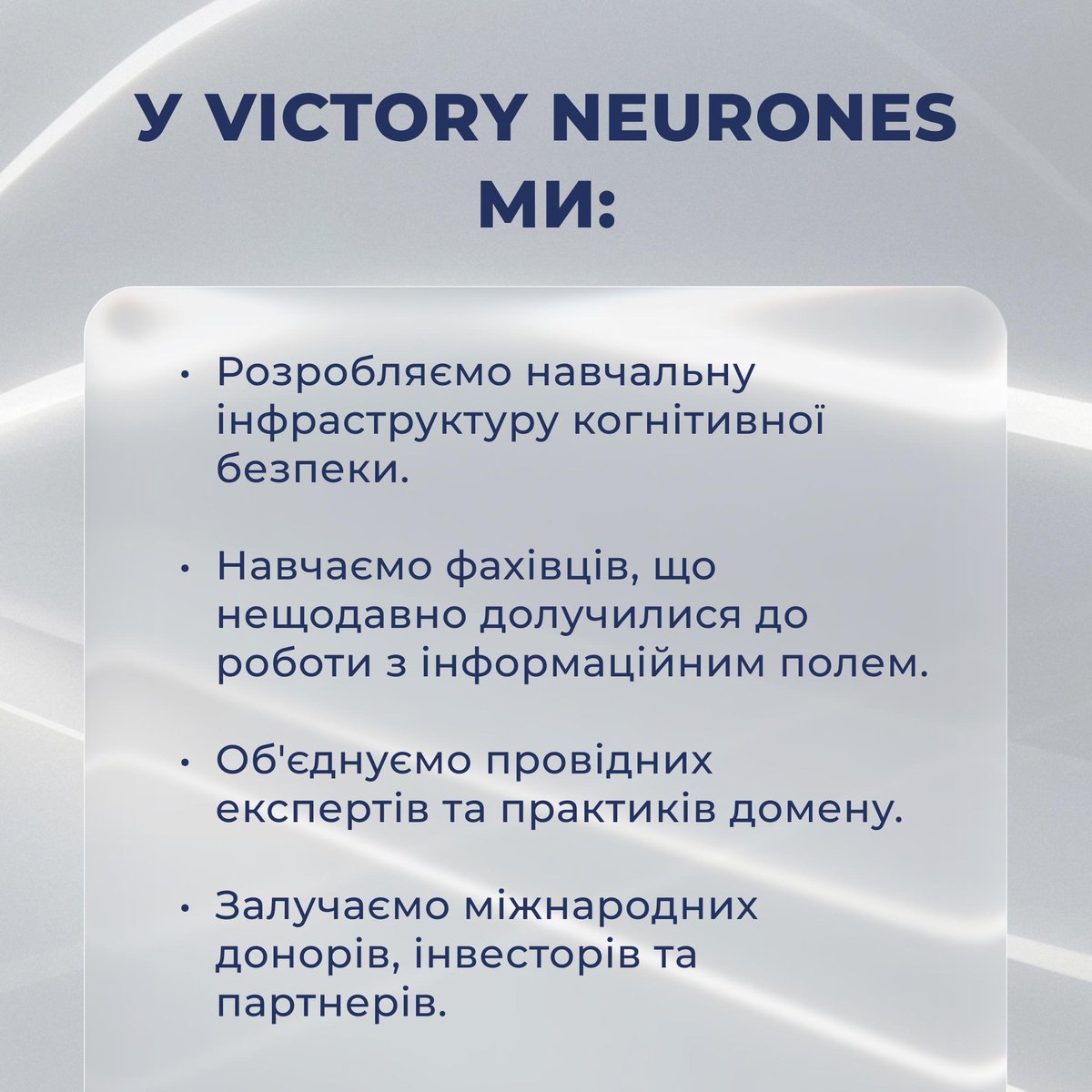 У VICTORY NEURONES МИ:

• Розробляємо навчальну інфраструктуру когнітивної безпеки.

• Навчаємо фахівців, що нещодавно долучилися до роботи з інформаційним полем.

• Об'єднуємо провідних експертів та практиків домену.

• Залучаємо міжнародних донорів, інвесторів та партнерів.